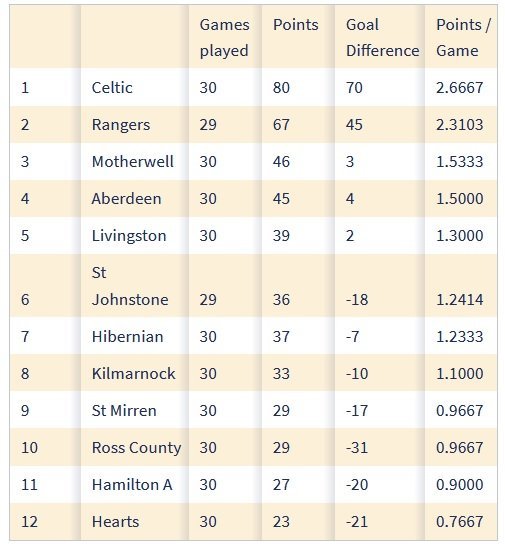 | | | Games played | Points | Goal Difference | Points / Game |
|---|---|---|---|---|---|
| 1 | Celtic | 30 | 80 | 70 | 2.6667 |
| 2 | Rangers | 29 | 67 | 45 | 2.3103 |
| 3 | Motherwell | 30 | 46 | 3 | 1.5333 |
| 4 | Aberdeen | 30 | 45 | 4 | 1.5000 |
| 5 | Livingston | 30 | 39 | 2 | 1.3000 |
| 6 | St Johnstone | 29 | 36 | -18 | 1.2414 |
| 7 | Hibernian | 30 | 37 | -7 | 1.2333 |
| 8 | Kilmarnock | 30 | 33 | -10 | 1.1000 |
| 9 | St Mirren | 30 | 29 | -17 | 0.9667 |
| 10 | Ross County | 30 | 29 | -31 | 0.9667 |
| 11 | Hamilton A | 30 | 27 | -20 | 0.9000 |
| 12 | Hearts | 30 | 23 | -21 | 0.7667 |